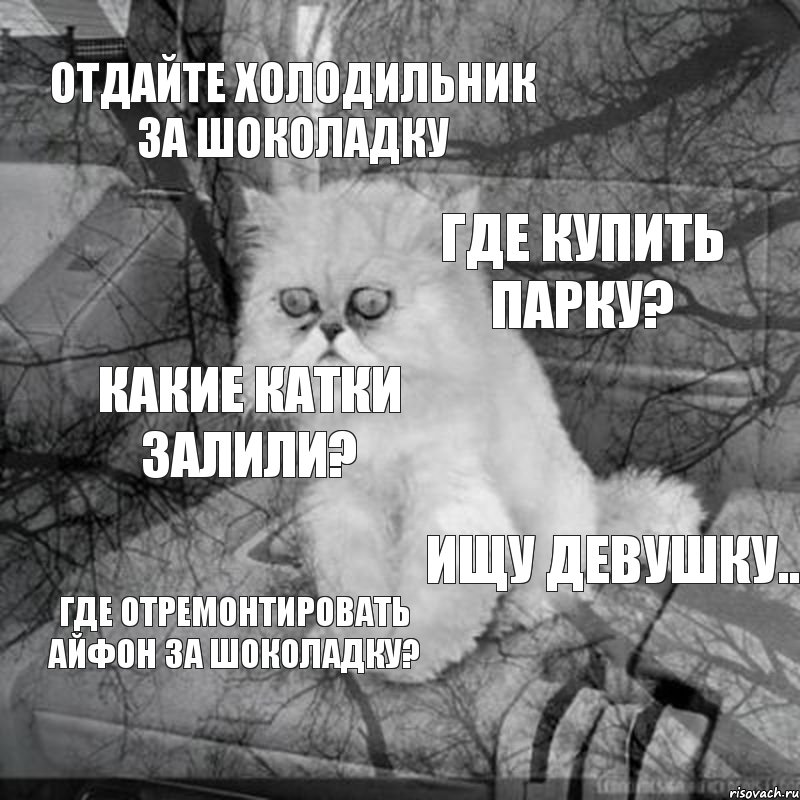 ОТДАЙТЕ ХОЛОДИЛЬНИК ЗА ШОКОЛАДКУ

ГДЕ КУПИТЬ ПАРКУ?

КАКИЕ КАТКИ ЗАЛИЛИ?

ИЩУ ДЕВУШКУ..

ГДЕ ОТРЕМОНТИРОВАТЬ АЙФОН ЗА ШОКОЛАДКУ?

risovach.ru